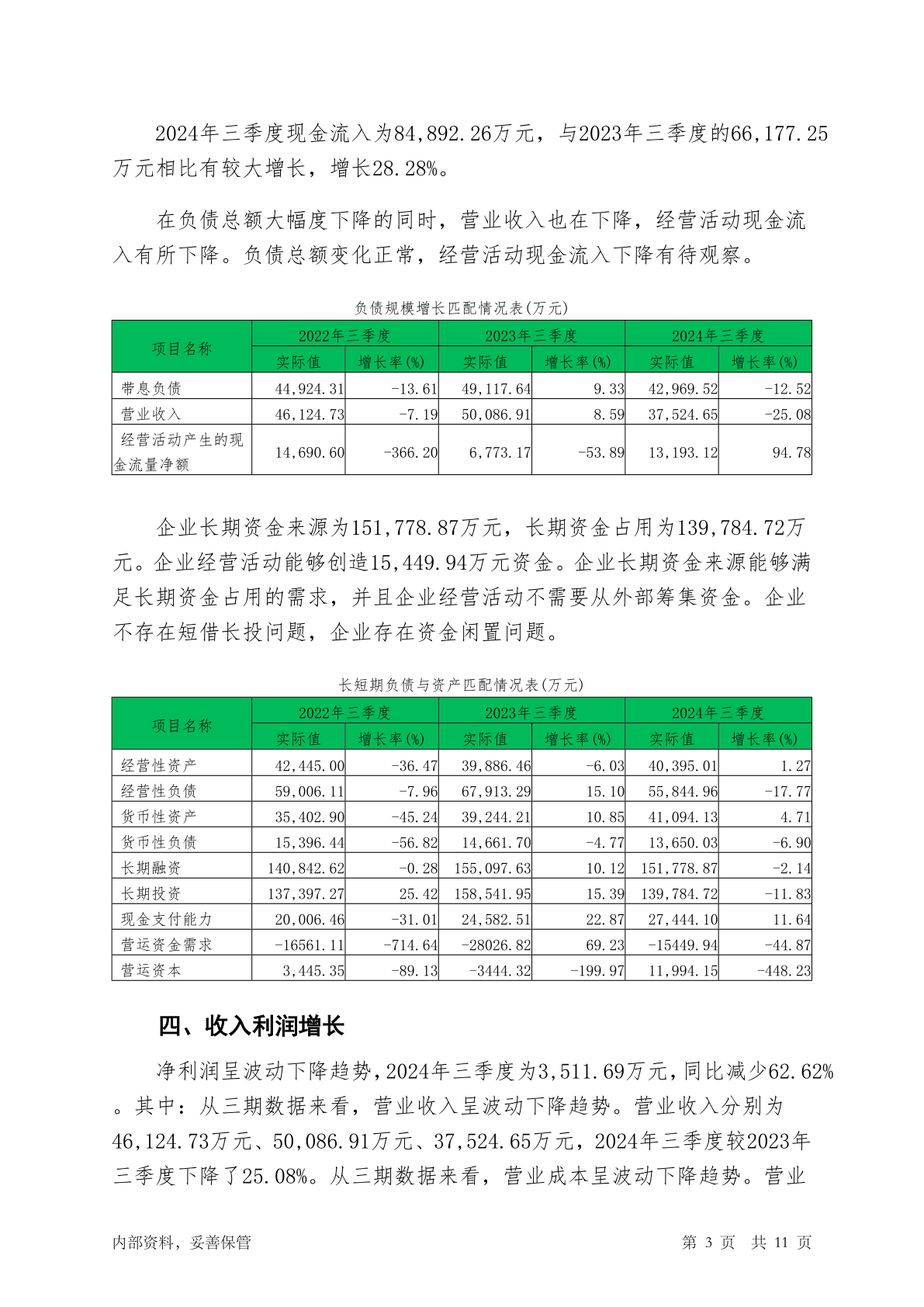 2024年三季度现金流入为84,892.26万元，与2023年三季度的66,177.25万元相比有较大增长，增长28.28%。

在负债总额大幅度下降的同时，营业收入也在下降，经营活动现金流入有所下降。负债总额变化正常，经营活动现金流入下降有待观察。

负债规模增长匹配情况表(万元)

| 项目名称 | 2022年三季度 实际值 | 2022年三季度 增长率(%) | 2023年三季度 实际值 | 2023年三季度 增长率(%) | 2024年三季度 实际值 | 2024年三季度 增长率(%) |
|---|---|---|---|---|---|---|
| 带息负债 | 44,924.31 | -13.61 | 49,117.64 | 9.33 | 42,969.52 | -12.52 |
| 营业收入 | 46,124.73 | -7.19 | 50,086.91 | 8.59 | 37,524.65 | -25.08 |
| 经营活动产生的现金流量净额 | 14,690.60 | -366.20 | 6,773.17 | -53.89 | 13,193.12 | 94.78 |

企业长期资金来源为151,778.87万元，长期资金占用为139,784.72万元。企业经营活动能够创造15,449.94万元资金。企业长期资金来源能够满足长期资金占用的需求，并且企业经营活动不需要从外部筹集资金。企业不存在短借长投问题，企业存在资金闲置问题。

长短期负债与资产匹配情况表(万元)

| 项目名称 | 2022年三季度 实际值 | 2022年三季度 增长率(%) | 2023年三季度 实际值 | 2023年三季度 增长率(%) | 2024年三季度 实际值 | 2024年三季度 增长率(%) |
|---|---|---|---|---|---|---|
| 经营性资产 | 42,445.00 | -36.47 | 39,886.46 | -6.03 | 40,395.01 | 1.27 |
| 经营性负债 | 59,006.11 | -7.96 | 67,913.29 | 15.10 | 55,844.96 | -17.77 |
| 货币性资产 | 35,402.90 | -45.24 | 39,244.21 | 10.85 | 41,094.13 | 4.71 |
| 货币性负债 | 15,396.44 | -56.82 | 14,661.70 | -4.77 | 13,650.03 | -6.90 |
| 长期融资 | 140,842.62 | -0.28 | 155,097.63 | 10.12 | 151,778.87 | -2.14 |
| 长期投资 | 137,397.27 | 25.42 | 158,541.95 | 15.39 | 139,784.72 | -11.83 |
| 现金支付能力 | 20,006.46 | -31.01 | 24,582.51 | 22.87 | 27,444.10 | 11.64 |
| 营运资金需求 | -16561.11 | -714.64 | -28026.82 | 69.23 | -15449.94 | -44.87 |
| 营运资本 | 3,445.35 | -89.13 | -3444.32 | -199.97 | 11,994.15 | -448.23 |

四、收入利润增长

净利润呈波动下降趋势，2024年三季度为3,511.69万元，同比减少62.62%。其中：从三期数据来看，营业收入呈波动下降趋势。营业收入分别为46,124.73万元、50,086.91万元、37,524.65万元，2024年三季度较2023年三季度下降了25.08%。从三期数据来看，营业成本呈波动下降趋势。营业

内部资料，妥善保管 第 3 页 共 11 页